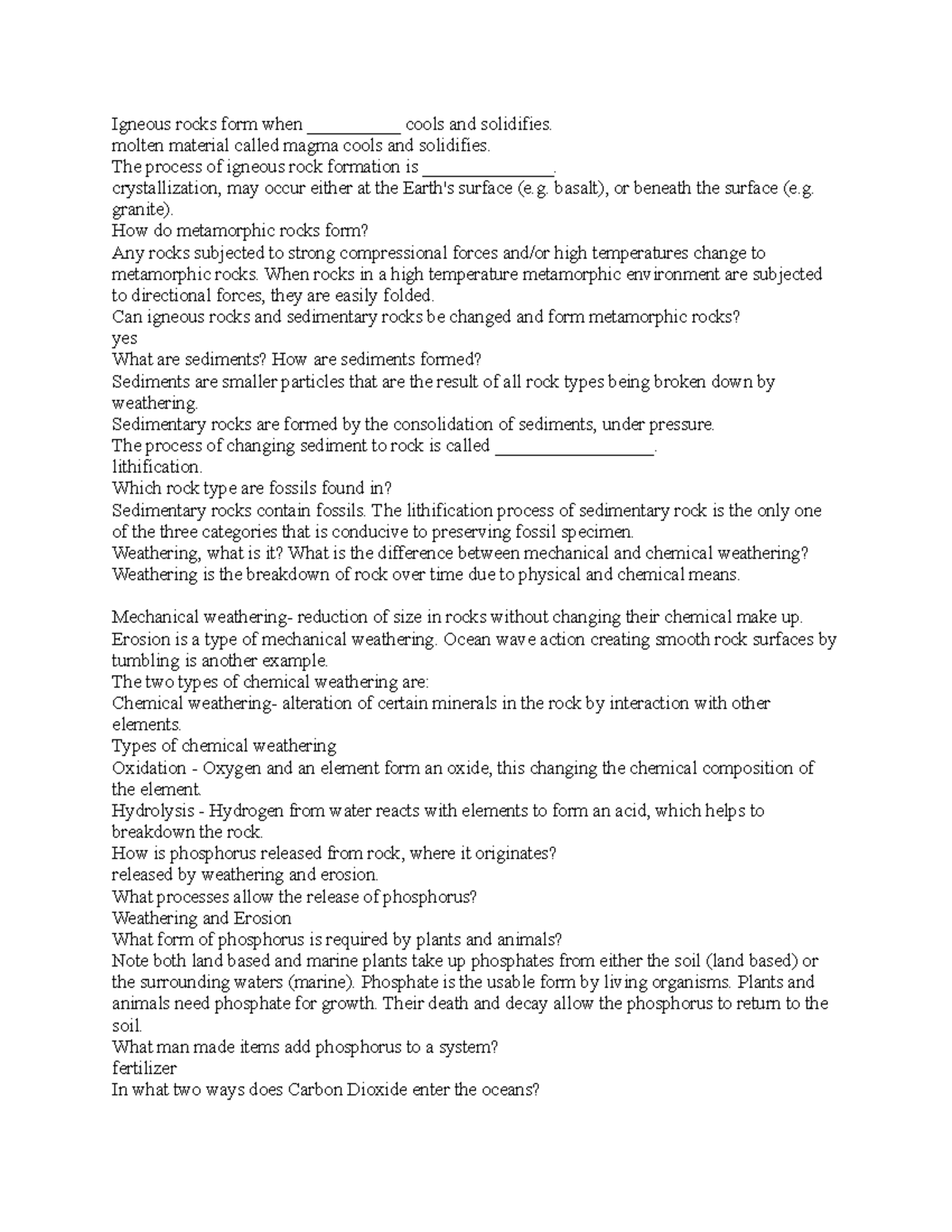 Igneous rocks form when __________ cools and solidifies.
molten material called magma cools and solidifies.
The process of igneous rock formation is ______________.
crystallization, may occur either at the Earth's surface (e.g. basalt), or beneath the surface (e.g. granite).
How do metamorphic rocks form?
Any rocks subjected to strong compressional forces and/or high temperatures change to metamorphic rocks. When rocks in a high temperature metamorphic environment are subjected to directional forces, they are easily folded.
Can igneous rocks and sedimentary rocks be changed and form metamorphic rocks?
yes
What are sediments? How are sediments formed?
Sediments are smaller particles that are the result of all rock types being broken down by weathering.
Sedimentary rocks are formed by the consolidation of sediments, under pressure.
The process of changing sediment to rock is called _________________.
lithification.
Which rock type are fossils found in?
Sedimentary rocks contain fossils. The lithification process of sedimentary rock is the only one of the three categories that is conducive to preserving fossil specimen.
Weathering, what is it? What is the difference between mechanical and chemical weathering?
Weathering is the breakdown of rock over time due to physical and chemical means.

Mechanical weathering- reduction of size in rocks without changing their chemical make up. Erosion is a type of mechanical weathering. Ocean wave action creating smooth rock surfaces by tumbling is another example.
The two types of chemical weathering are:
Chemical weathering- alteration of certain minerals in the rock by interaction with other elements.
Types of chemical weathering
Oxidation - Oxygen and an element form an oxide, this changing the chemical composition of the element.
Hydrolysis - Hydrogen from water reacts with elements to form an acid, which helps to breakdown the rock.
How is phosphorus released from rock, where it originates?
released by weathering and erosion.
What processes allow the release of phosphorus?
Weathering and Erosion
What form of phosphorus is required by plants and animals?
Note both land based and marine plants take up phosphates from either the soil (land based) or the surrounding waters (marine). Phosphate is the usable form by living organisms. Plants and animals need phosphate for growth. Their death and decay allow the phosphorus to return to the soil.
What man made items add phosphorus to a system?
fertilizer
In what two ways does Carbon Dioxide enter the oceans?